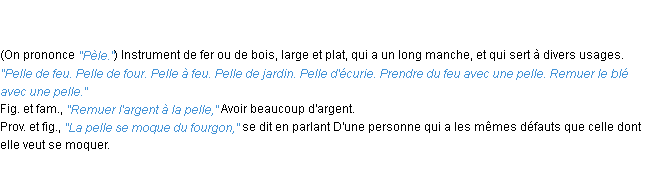 (On prononce "Pèle.") Instrument de fer ou de bois, large et plat, qui a un long manche, et qui sert à divers usages.
"Pelle de feu. Pelle de four. Pelle à feu. Pelle de jardin. Pelle d'écurie. Prendre du feu avec une pelle. Remuer le blé avec une pelle."
Fig. et fam., "Remuer l'argent à la pelle," Avoir beaucoup d'argent.
Prov. et fig., "La pelle se moque du fourgon," se dit en parlant D'une personne qui a les mêmes défauts que celle dont elle veut se moquer.